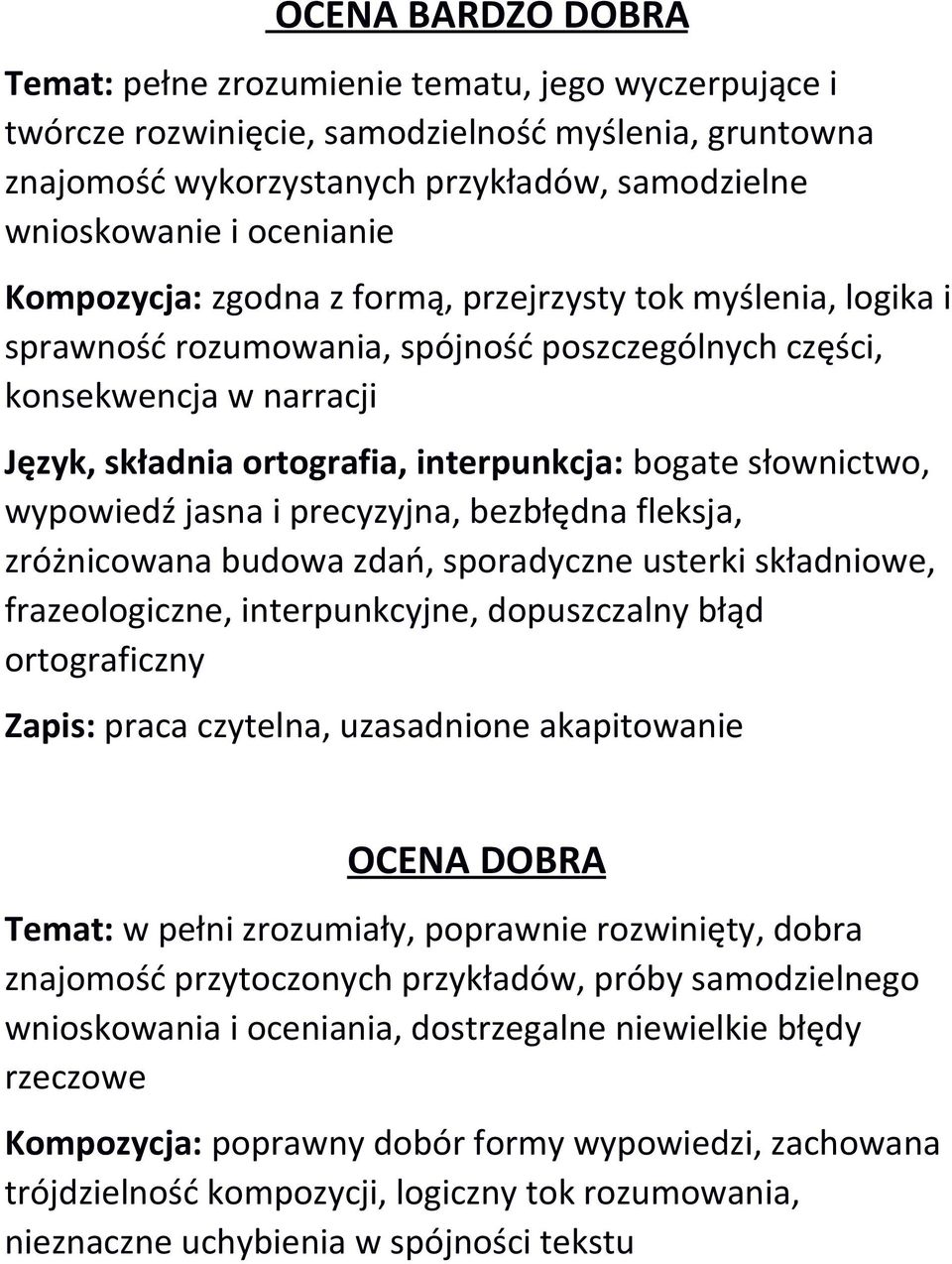 OCENA BARDZO DOBRA

Temat: pełne zrozumienie tematu, jego wyczerpujące i twórcze rozwinięcie, samodzielność myślenia, gruntowna znajomość wykorzystanych przykładów, samodzielne wnioskowanie i ocenianie

Kompozycja: zgodna z formą, przejrzysty tok myślenia, logika i sprawność rozumowania, spójność poszczególnych części, konsekwencja w narracji

Język, składnia ortografia, interpunkcja: bogate słownictwo, wypowiedź jasna i precyzyjna, bezbłędna fleksja, zróżnicowana budowa zdań, sporadyczne usterki składniowe, frazeologiczne, interpunkcyjne, dopuszczalny błąd ortograficzny

Zapis: praca czytelna, uzasadnione akapitowanie

OCENA DOBRA

Temat: w pełni zrozumiały, poprawnie rozwinięty, dobra znajomość przytoczonych przykładów, próby samodzielnego wnioskowania i oceniania, dostrzegalne niewielkie błędy rzeczowe

Kompozycja: poprawny dobór formy wypowiedzi, zachowana trójdzielność kompozycji, logiczny tok rozumowania, nieznaczne uchybienia w spójności tekstu